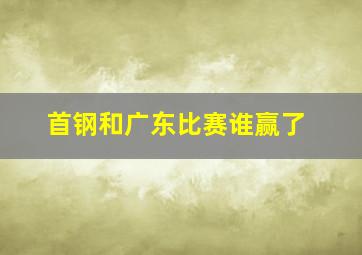 首钢和广东比赛谁赢了